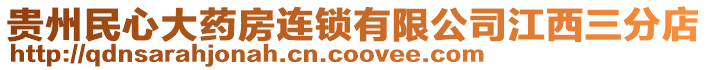 贵州民心大药房连锁有限公司江西三分店
http://qdnsarahjonah.cn.coovee.com